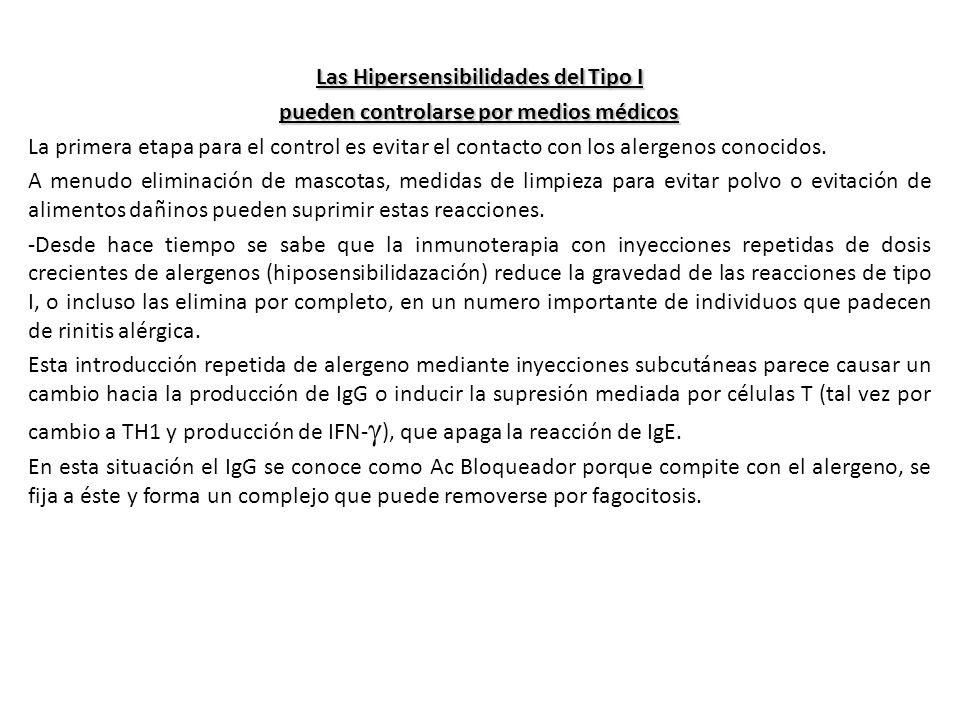 Las Hipersensibilidades del Tipo I
pueden controlarse por medios médicos

La primera etapa para el control es evitar el contacto con los alergenos conocidos.

A menudo eliminación de mascotas, medidas de limpieza para evitar polvo o evitación de alimentos dañinos pueden suprimir estas reacciones.

-Desde hace tiempo se sabe que la inmunoterapia con inyecciones repetidas de dosis crecientes de alergenos (hiposensibilidazación) reduce la gravedad de las reacciones de tipo I, o incluso las elimina por completo, en un numero importante de individuos que padecen de rinitis alérgica.

Esta introducción repetida de alergeno mediante inyecciones subcutáneas parece causar un cambio hacia la producción de IgG o inducir la supresión mediada por células T (tal vez por cambio a TH1 y producción de IFN-$\gamma$), que apaga la reacción de IgE.

En esta situación el IgG se conoce como Ac Bloqueador porque compite con el alergeno, se fija a éste y forma un complejo que puede removerse por fagocitosis.